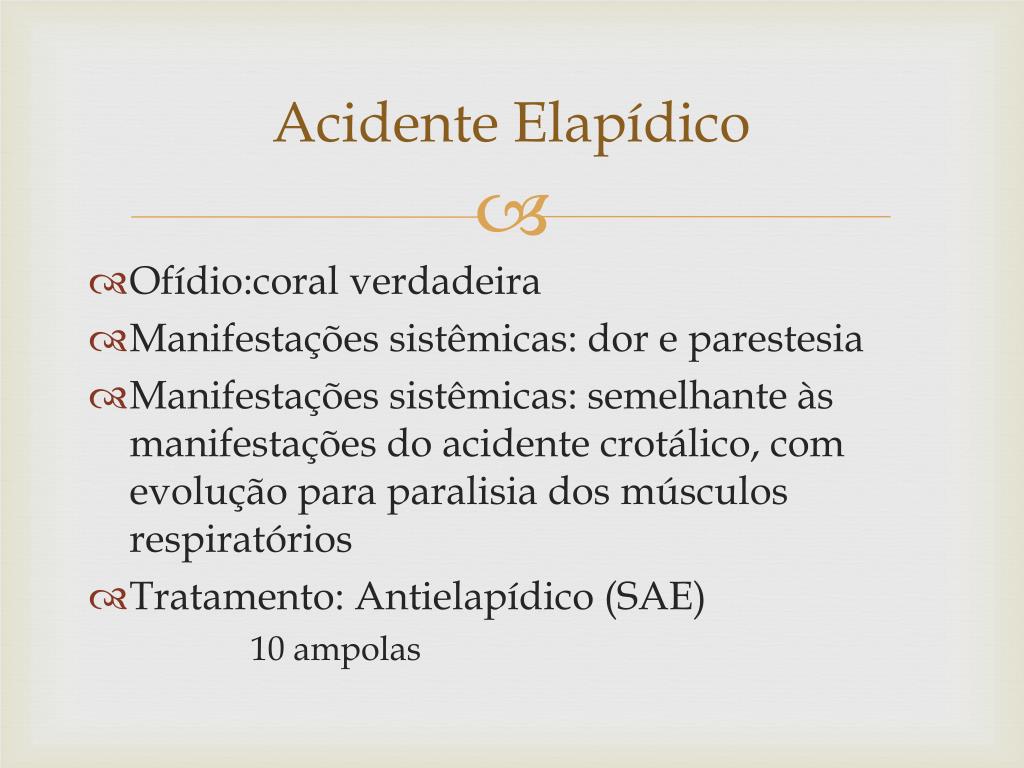 Acidente Elapídico

Ofídio:coral verdadeira

Manifestações sistêmicas: dor e parestesia

Manifestações sistêmicas: semelhante às manifestações do acidente crotálico, com evolução para paralisia dos músculos respiratórios

Tratamento: Antielapídico (SAE)

10 ampolas